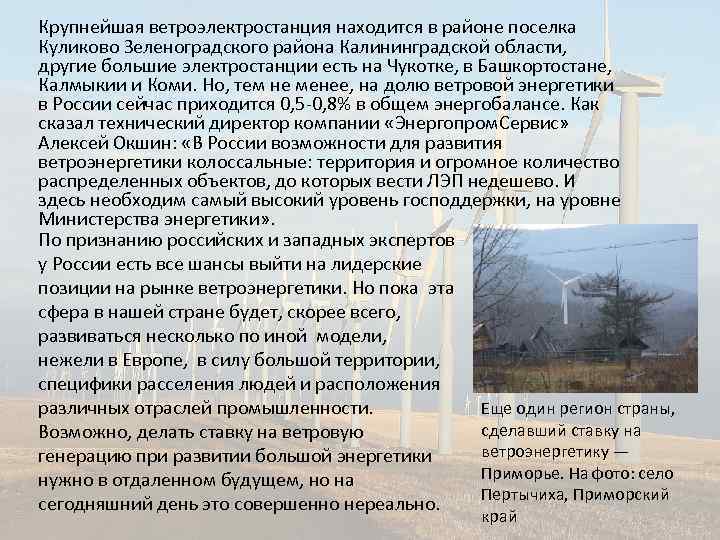 Крупнейшая ветроэлектростанция находится в районе поселка Куликово Зеленоградского района Калининградской области, другие большие электростанции есть на Чукотке, в Башкортостане, Калмыкии и Коми. Но, тем не менее, на долю ветровой энергетики в России сейчас приходится 0,5-0,8% в общем энергобалансе. Как сказал технический директор компании «ЭнергопромСервис» Алексей Окшин: «В России возможности для развития ветроэнергетики колоссальные: территория и огромное количество распределенных объектов, до которых вести ЛЭП недешево. И здесь необходим самый высокий уровень господдержки, на уровне Министерства энергетики».

По признанию российских и западных экспертов у России есть все шансы выйти на лидерские позиции на рынке ветроэнергетики. Но пока эта сфера в нашей стране будет, скорее всего, развиваться несколько по иной модели, нежели в Европе, в силу большой территории, специфики расселения людей и расположения различных отраслей промышленности. Возможно, делать ставку на ветровую генерацию при развитии большой энергетики нужно в отдаленном будущем, но на сегодняшний день это совершенно нереально.

Еще один регион страны, сделавший ставку на ветроэнергетику — Приморье. На фото: село Пертычиха, Приморский край